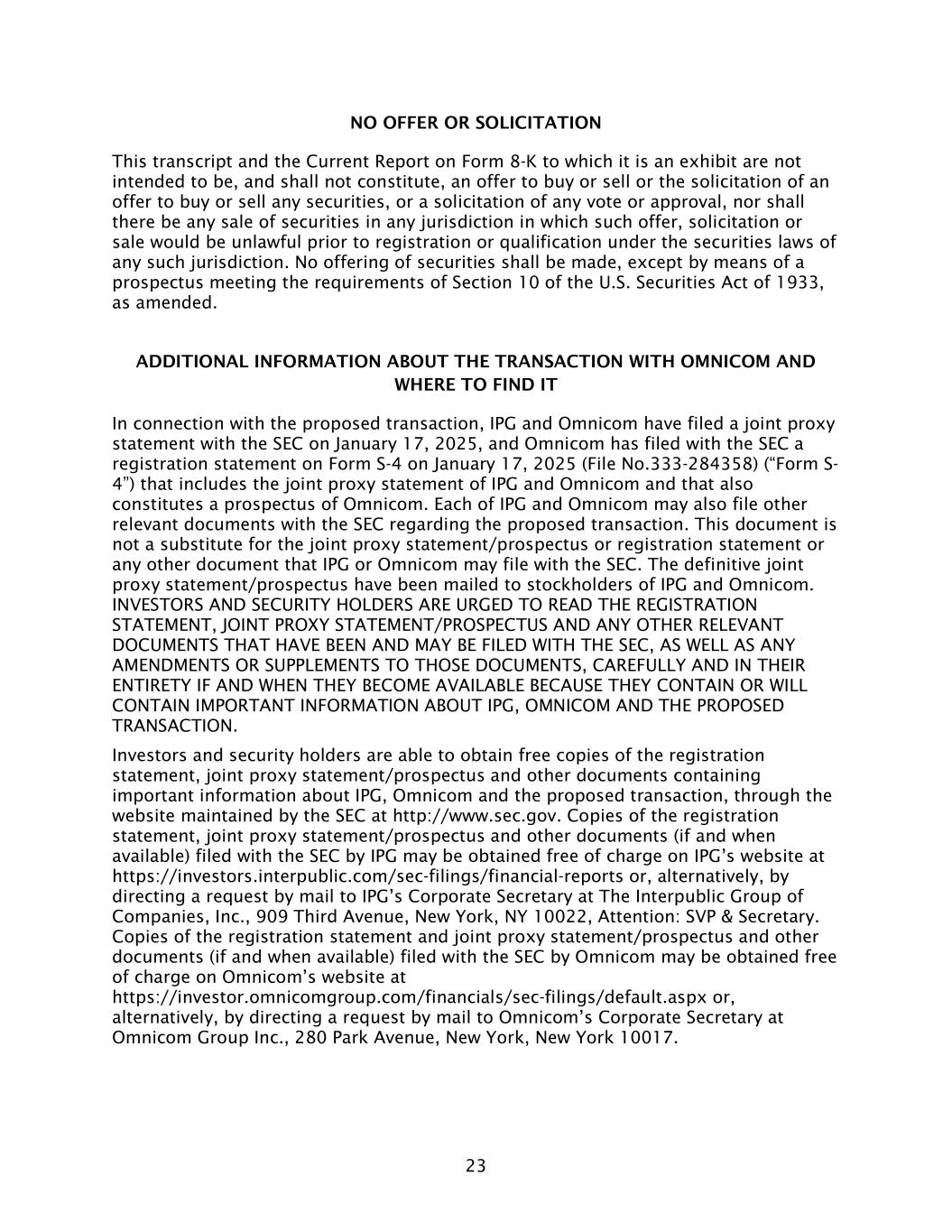 NO OFFER OR SOLICITATION

This transcript and the Current Report on Form 8-K to which it is an exhibit are not intended to be, and shall not constitute, an offer to buy or sell or the solicitation of an offer to buy or sell any securities, or a solicitation of any vote or approval, nor shall there be any sale of securities in any jurisdiction in which such offer, solicitation or sale would be unlawful prior to registration or qualification under the securities laws of any such jurisdiction. No offering of securities shall be made, except by means of a prospectus meeting the requirements of Section 10 of the U.S. Securities Act of 1933, as amended.

ADDITIONAL INFORMATION ABOUT THE TRANSACTION WITH OMNICOM AND WHERE TO FIND IT

In connection with the proposed transaction, IPG and Omnicom have filed a joint proxy statement with the SEC on January 17, 2025, and Omnicom has filed with the SEC a registration statement on Form S-4 on January 17, 2025 (File No.333-284358) (“Form S-4”) that includes the joint proxy statement of IPG and Omnicom and that also constitutes a prospectus of Omnicom. Each of IPG and Omnicom may also file other relevant documents with the SEC regarding the proposed transaction. This document is not a substitute for the joint proxy statement/prospectus or registration statement or any other document that IPG or Omnicom may file with the SEC. The definitive joint proxy statement/prospectus have been mailed to stockholders of IPG and Omnicom. INVESTORS AND SECURITY HOLDERS ARE URGED TO READ THE REGISTRATION STATEMENT, JOINT PROXY STATEMENT/PROSPECTUS AND ANY OTHER RELEVANT DOCUMENTS THAT HAVE BEEN AND MAY BE FILED WITH THE SEC, AS WELL AS ANY AMENDMENTS OR SUPPLEMENTS TO THOSE DOCUMENTS, CAREFULLY AND IN THEIR ENTIRETY IF AND WHEN THEY BECOME AVAILABLE BECAUSE THEY CONTAIN OR WILL CONTAIN IMPORTANT INFORMATION ABOUT IPG, OMNICOM AND THE PROPOSED TRANSACTION.

Investors and security holders are able to obtain free copies of the registration statement, joint proxy statement/prospectus and other documents containing important information about IPG, Omnicom and the proposed transaction, through the website maintained by the SEC at http://www.sec.gov. Copies of the registration statement, joint proxy statement/prospectus and other documents (if and when available) filed with the SEC by IPG may be obtained free of charge on IPG’s website at https://investors.interpublic.com/sec-filings/financial-reports or, alternatively, by directing a request by mail to IPG’s Corporate Secretary at The Interpublic Group of Companies, Inc., 909 Third Avenue, New York, NY 10022, Attention: SVP & Secretary. Copies of the registration statement and joint proxy statement/prospectus and other documents (if and when available) filed with the SEC by Omnicom may be obtained free of charge on Omnicom’s website at https://investor.omnicomgroup.com/financials/sec-filings/default.aspx or, alternatively, by directing a request by mail to Omnicom’s Corporate Secretary at Omnicom Group Inc., 280 Park Avenue, New York, New York 10017.

23